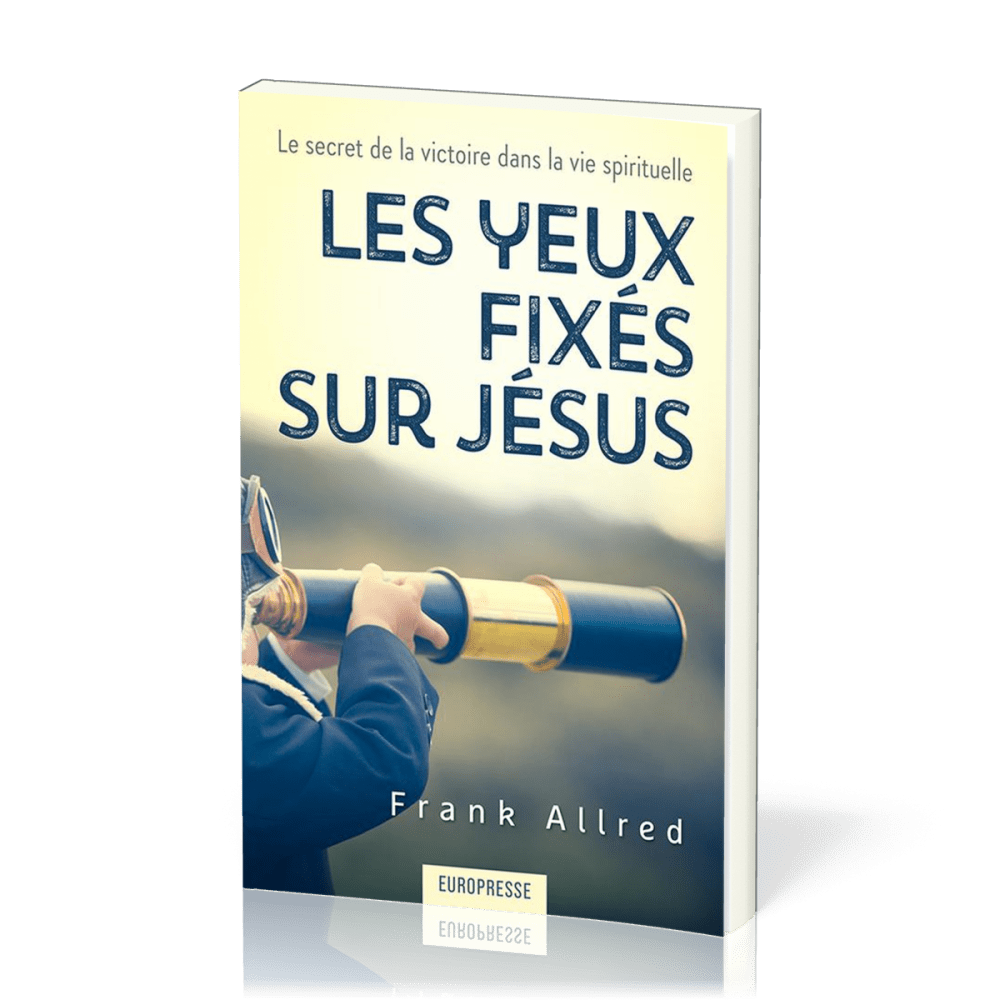 Le secret de la victoire dans la vie spirituelle

LES YEUX FIXÉS SUR JÉSUS

Frank Allred

EUROPRESSE